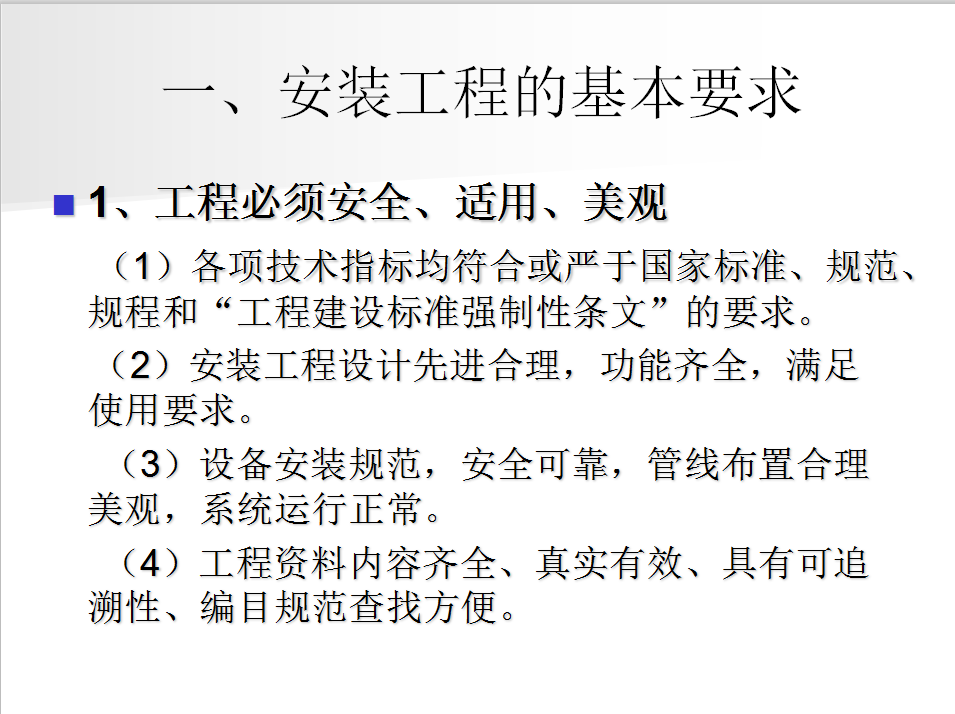 一、安装工程的基本要求

1、工程必须安全、适用、美观

（1）各项技术指标均符合或严于国家标准、规范、规程和“工程建设标准强制性条文”的要求。

（2）安装工程设计先进合理，功能齐全，满足使用要求。

（3）设备安装规范，安全可靠，管线布置合理美观，系统运行正常。

（4）工程资料内容齐全、真实有效、具有可追溯性、编目规范查找方便。